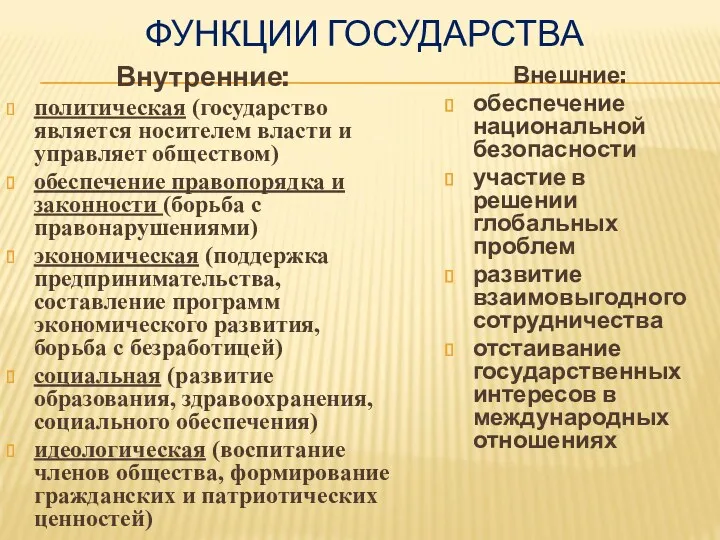 ФУНКЦИИ ГОСУДАРСТВА

Внутренние:

политическая (государство является носителем власти и управляет обществом)

обеспечение правопорядка и законности (борьба с правонарушениями)

экономическая (поддержка предпринимательства, составление программ экономического развития, борьба с безработицей)

социальная (развитие образования, здравоохранения, социального обеспечения)

идеологическая (воспитание членов общества, формирование гражданских и патриотических ценностей)

Внешние:

обеспечение национальной безопасности

участие в решении глобальных проблем

развитие взаимовыгодного сотрудничества

отстаивание государственных интересов в международных отношениях